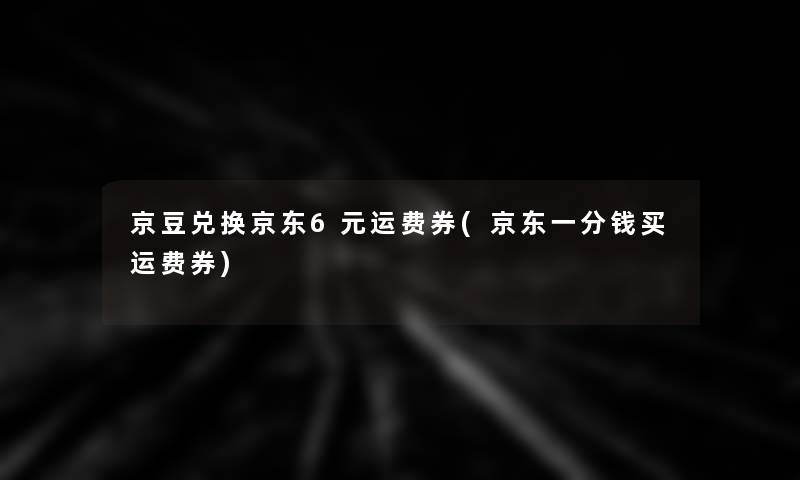 京豆兑换京东6元运费券(京东一分钱买运费券)